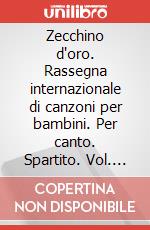 unilibro

Zecchino d'oro. Rassegna internazionale di canzoni per bambini. Per canto. Spartito. Vol....

COPERTINA NON DISPONIBILE